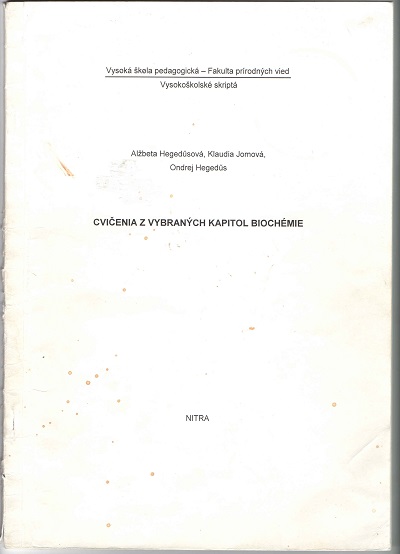 Vysoká škola pedagogická – Fakulta prírodných vied
Vysokoškolské skriptá

Alžbeta Hegedűsová, Klaudia Jomová,
Ondrej Hegedűs

CVIČENIA Z VYBRANÝCH KAPITOL BIOCHÉMIE

NITRA